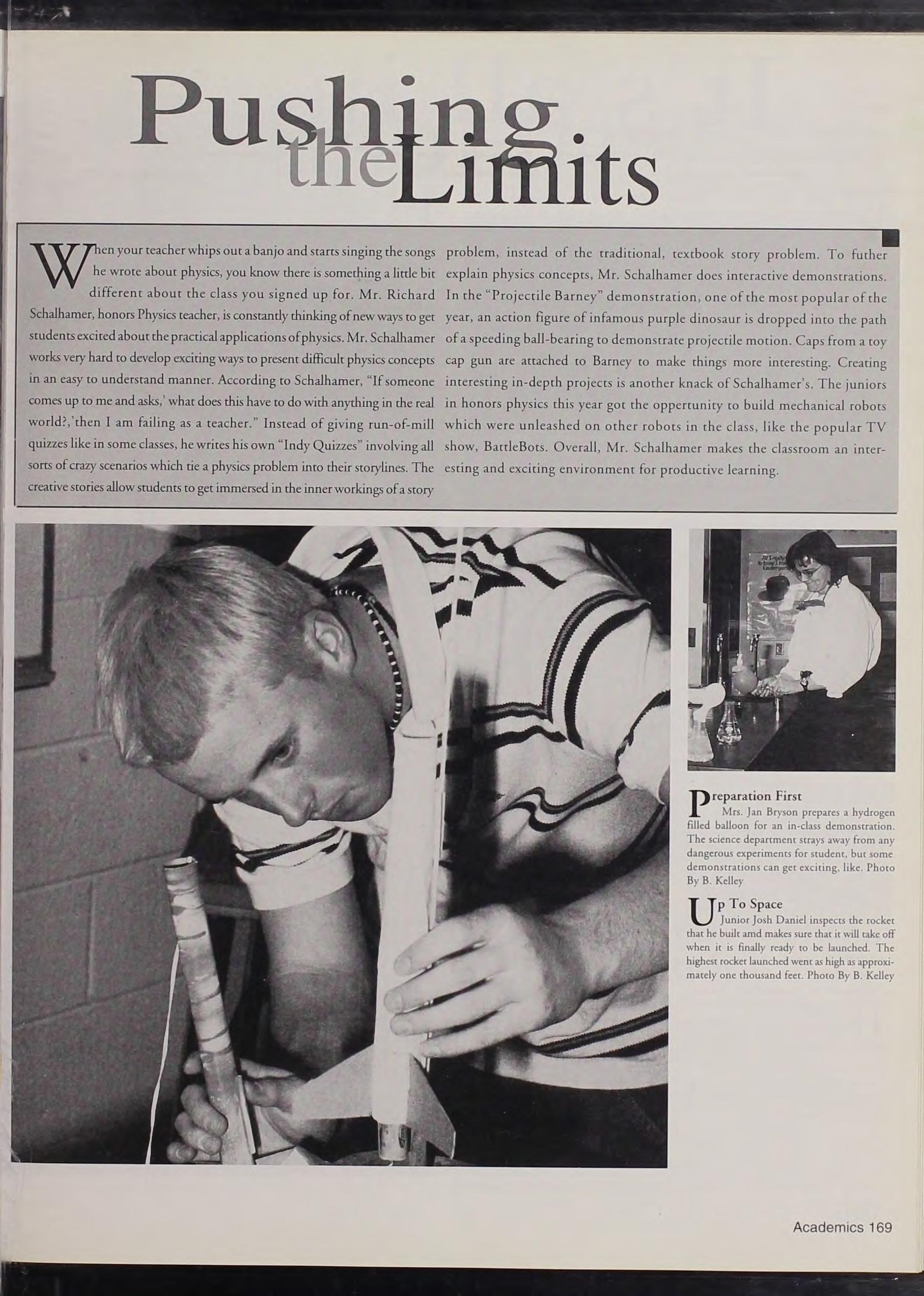 Pushing the Limits

When your teacher whips out a banjo and starts singing the songs he wrote about physics, you know there is something a little bit different about the class you signed up for. Mr. Richard Schalhamer, honors Physics teacher, is constantly thinking of new ways to get students excited about the practical applications of physics. Mr. Schalhamer works very hard to develop exciting ways to present difficult physics concepts in an easy to understand manner. According to Schalhamer, "If someone comes up to me and asks,' what does this have to do with anything in the real world?,'then I am failing as a teacher." Instead of giving run-of-mill quizzes like in some classes, he writes his own "Indy Quizzes" involving all sorts of crazy scenarios which tie a physics problem into their storylines. The creative stories allow students to get immersed in the inner workings of a story problem, instead of the traditional, textbook story problem. To futher explain physics concepts, Mr. Schalhamer does interactive demonstrations. In the "Projectile Barney" demonstration, one of the most popular of the year, an action figure of infamous purple dinosaur is dropped into the path of a speeding ball-bearing to demonstrate projectile motion. Caps from a toy cap gun are attached to Barney to make things more interesting. Creating interesting in-depth projects is another knack of Schalhamer's. The juniors in honors physics this year got the oppertunity to build mechanical robots which were unleashed on other robots in the class, like the popular TV show, BattleBots. Overall, Mr. Schalhamer makes the classroom an interesting and exciting environment for productive learning.

Preparation First
Mrs. Jan Bryson prepares a hydrogen filled balloon for an in-class demonstration. The science department strays away from any dangerous experiments for student, but some demonstrations can get exciting, like. Photo By B. Kelley

Up To Space
Junior Josh Daniel inspects the rocket that he built amd makes sure that it will take off when it is finally ready to be launched. The highest rocket launched went as high as approximately one thousand feet. Photo By B. Kelley

Academics 169